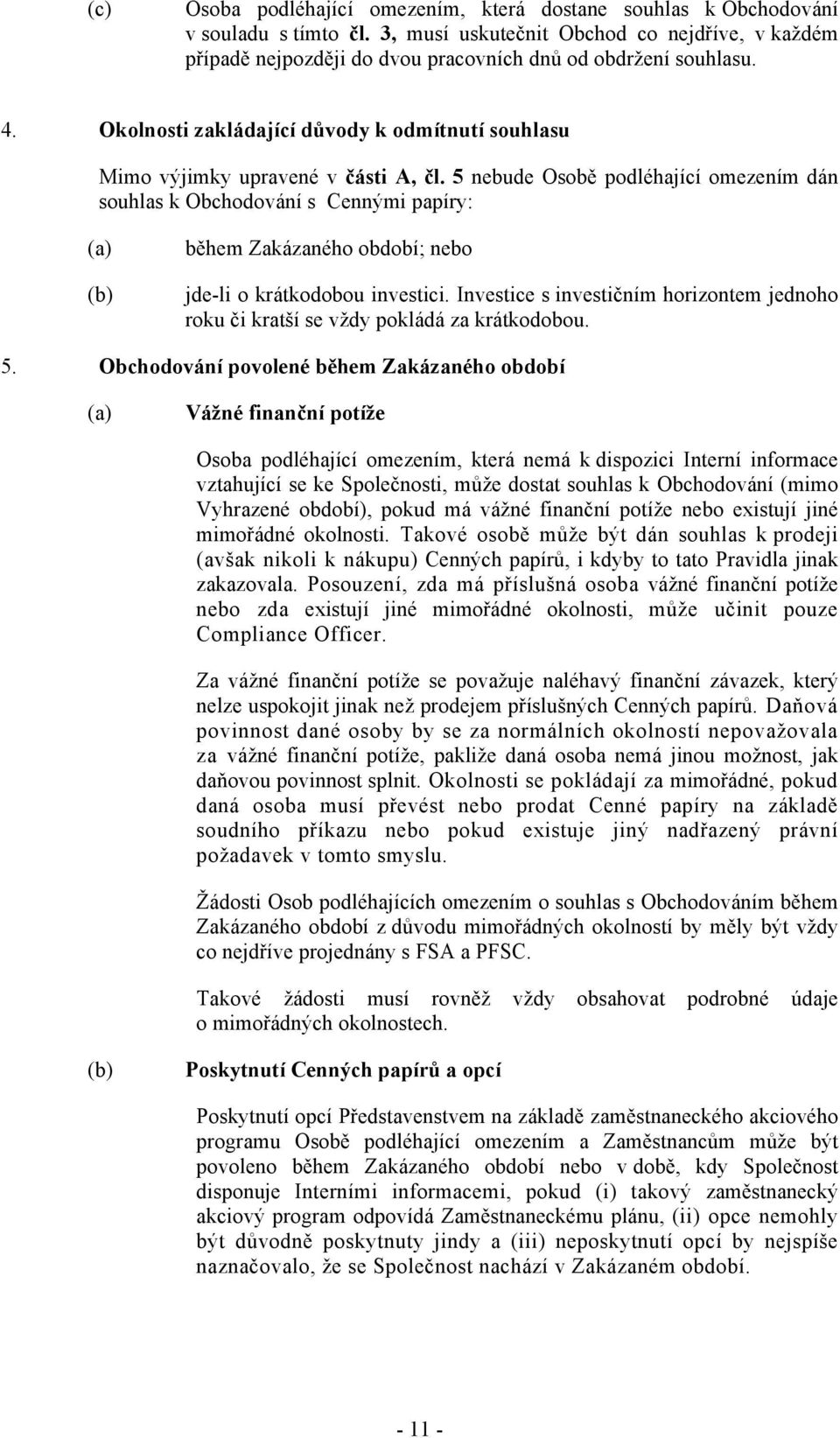 (c) Osoba podléhající omezením, která dostane souhlas k Obchodování v souladu s tímto čl. 3, musí uskutečnit Obchod co nejdříve, v každém případě nejpozději do dvou pracovních dnů od obdržení souhlasu.

4. Okolnosti zakládající důvody k odmítnutí souhlasu

Mimo výjimky upravené v části A, čl. 5 nebude Osobě podléhající omezením dán souhlas k Obchodování s Cennými papíry:

(a) během Zakázaného období; nebo

(b) jde-li o krátkodobou investici. Investice s investičním horizontem jednoho roku či kratší se vždy pokládá za krátkodobou.

5. Obchodování povolené během Zakázaného období

(a) Vážné finanční potíže

Osoba podléhající omezením, která nemá k dispozici Interní informace vztahující se ke Společnosti, může dostat souhlas k Obchodování (mimo Vyhrazené období), pokud má vážné finanční potíže nebo existují jiné mimořádné okolnosti. Takové osobě může být dán souhlas k prodeji (avšak nikoli k nákupu) Cenných papírů, i kdyby to tato Pravidla jinak zakazovala. Posouzení, zda má příslušná osoba vážné finanční potíže nebo zda existují jiné mimořádné okolnosti, může učinit pouze Compliance Officer.

Za vážné finanční potíže se považuje naléhavý finanční závazek, který nelze uspokojit jinak než prodejem příslušných Cenných papírů. Daňová povinnost dané osoby by se za normálních okolností nepovažovala za vážné finanční potíže, pakliže daná osoba nemá jinou možnost, jak daňovou povinnost splnit. Okolnosti se pokládají za mimořádné, pokud daná osoba musí převést nebo prodat Cenné papíry na základě soudního příkazu nebo pokud existuje jiný nadřazený právní požadavek v tomto smyslu.

Žádosti Osob podléhajících omezením o souhlas s Obchodováním během Zakázaného období z důvodu mimořádných okolností by měly být vždy co nejdříve projednány s FSA a PFSC.

Takové žádosti musí rovněž vždy obsahovat podrobné údaje o mimořádných okolnostech.

(b) Poskytnutí Cenných papírů a opcí

Poskytnutí opcí Představenstvem na základě zaměstnaneckého akciového programu Osobě podléhající omezením a Zaměstnancům může být povoleno během Zakázaného období nebo v době, kdy Společnost disponuje Interními informacemi, pokud (i) takový zaměstnanecký akciový program odpovídá Zaměstnaneckému plánu, (ii) opce nemohly být důvodně poskytnuty jindy a (iii) neposkytnutí opcí by nejspíše naznačovalo, že se Společnost nachází v Zakázaném období.

- 11 -